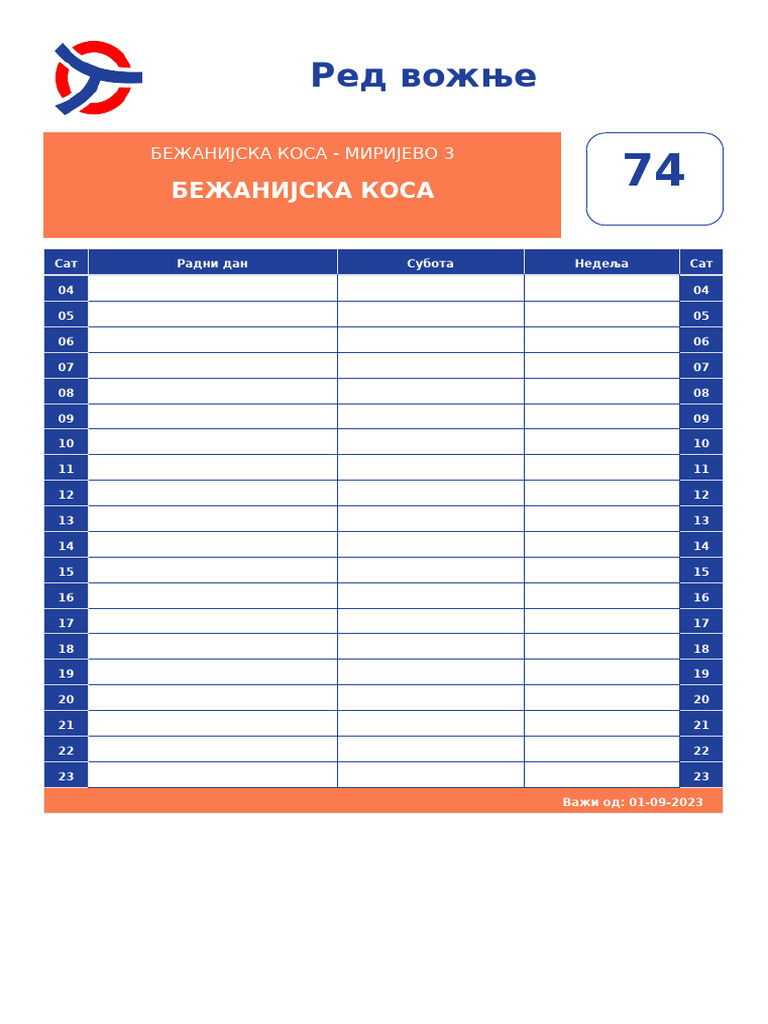 Ред вожње

БЕЖАНИЈСКА КОСА - МИРИЈЕВО 3

БЕЖАНИЈСКА КОСА

74

| Сат | Радни дан | Субота | Недеља | Сат |
|---|---|---|---|---|
| 04 | | | | 04 |
| 05 | | | | 05 |
| 06 | | | | 06 |
| 07 | | | | 07 |
| 08 | | | | 08 |
| 09 | | | | 09 |
| 10 | | | | 10 |
| 11 | | | | 11 |
| 12 | | | | 12 |
| 13 | | | | 13 |
| 14 | | | | 14 |
| 15 | | | | 15 |
| 16 | | | | 16 |
| 17 | | | | 17 |
| 18 | | | | 18 |
| 19 | | | | 19 |
| 20 | | | | 20 |
| 21 | | | | 21 |
| 22 | | | | 22 |
| 23 | | | | 23 |

Важи од: 01-09-2023